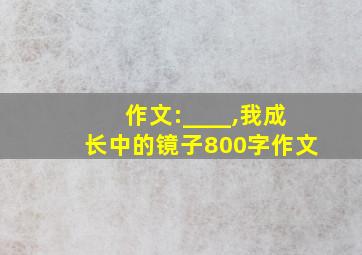 作文:____,我成长中的镜子800字作文